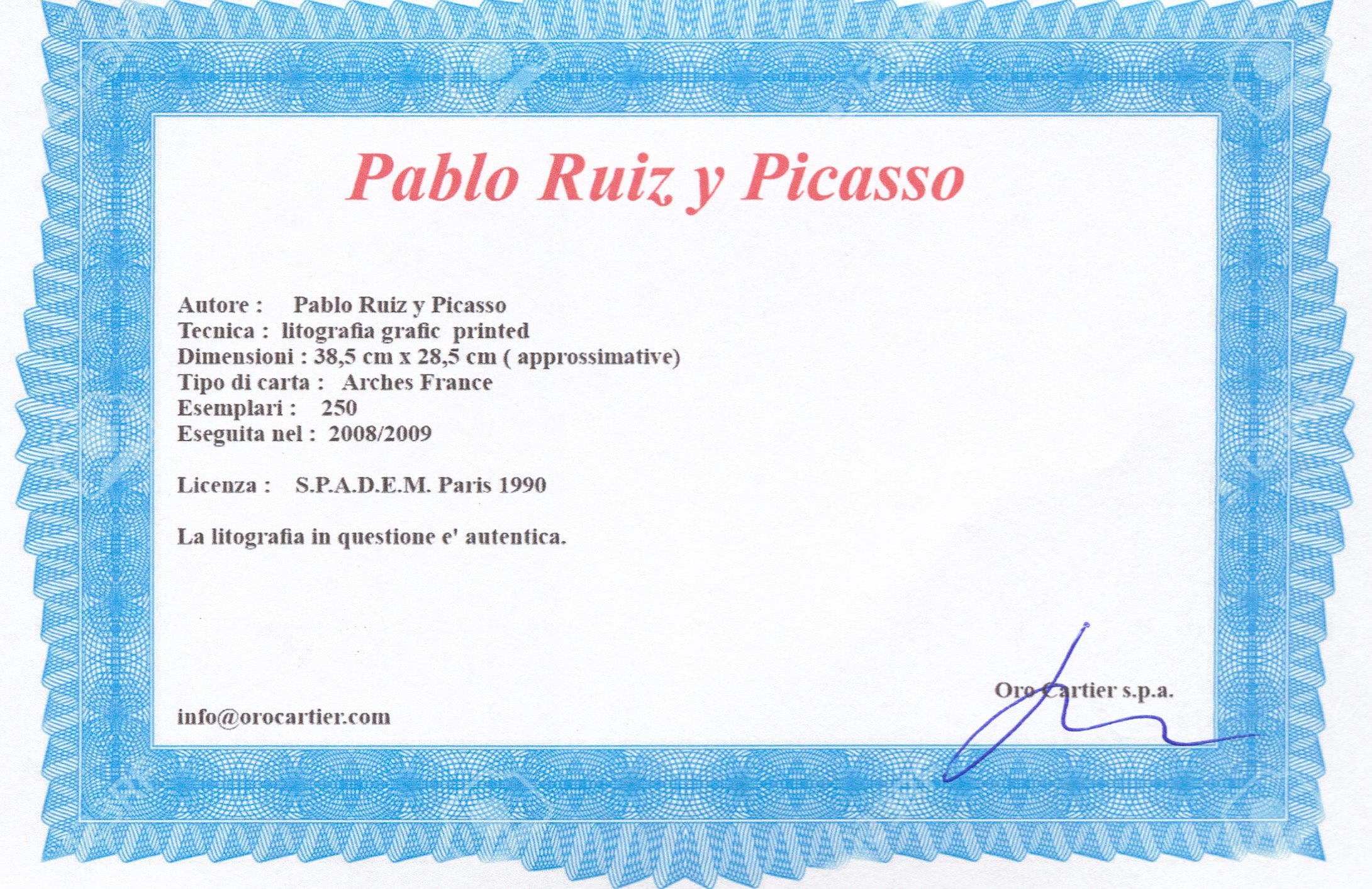 Pablo Ruiz y Picasso

Autore : Pablo Ruiz y Picasso
Tecnica : litografia grafic printed
Dimensioni : 38,5 cm x 28,5 cm ( approssimative)
Tipo di carta : Arches France
Esemplari : 250
Eseguita nel : 2008/2009

Licenza : S.P.A.D.E.M. Paris 1990

La litografia in questione e' autentica.

Oro Cartier s.p.a.

info@orocartier.com